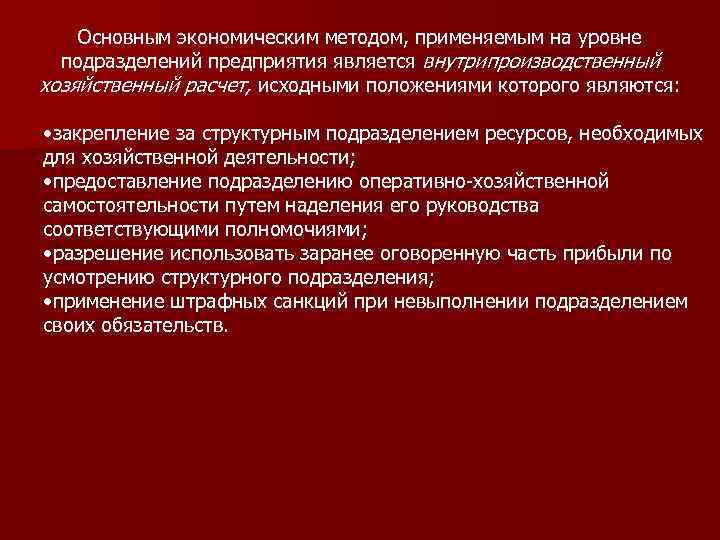 Основным экономическим методом, применяемым на уровне подразделений предприятия является внутрипроизводственный хозяйственный расчет, исходными положениями которого являются:

•закрепление за структурным подразделением ресурсов, необходимых для хозяйственной деятельности;
•предоставление подразделению оперативно-хозяйственной самостоятельности путем наделения его руководства соответствующими полномочиями;
•разрешение использовать заранее оговоренную часть прибыли по усмотрению структурного подразделения;
•применение штрафных санкций при невыполнении подразделением своих обязательств.